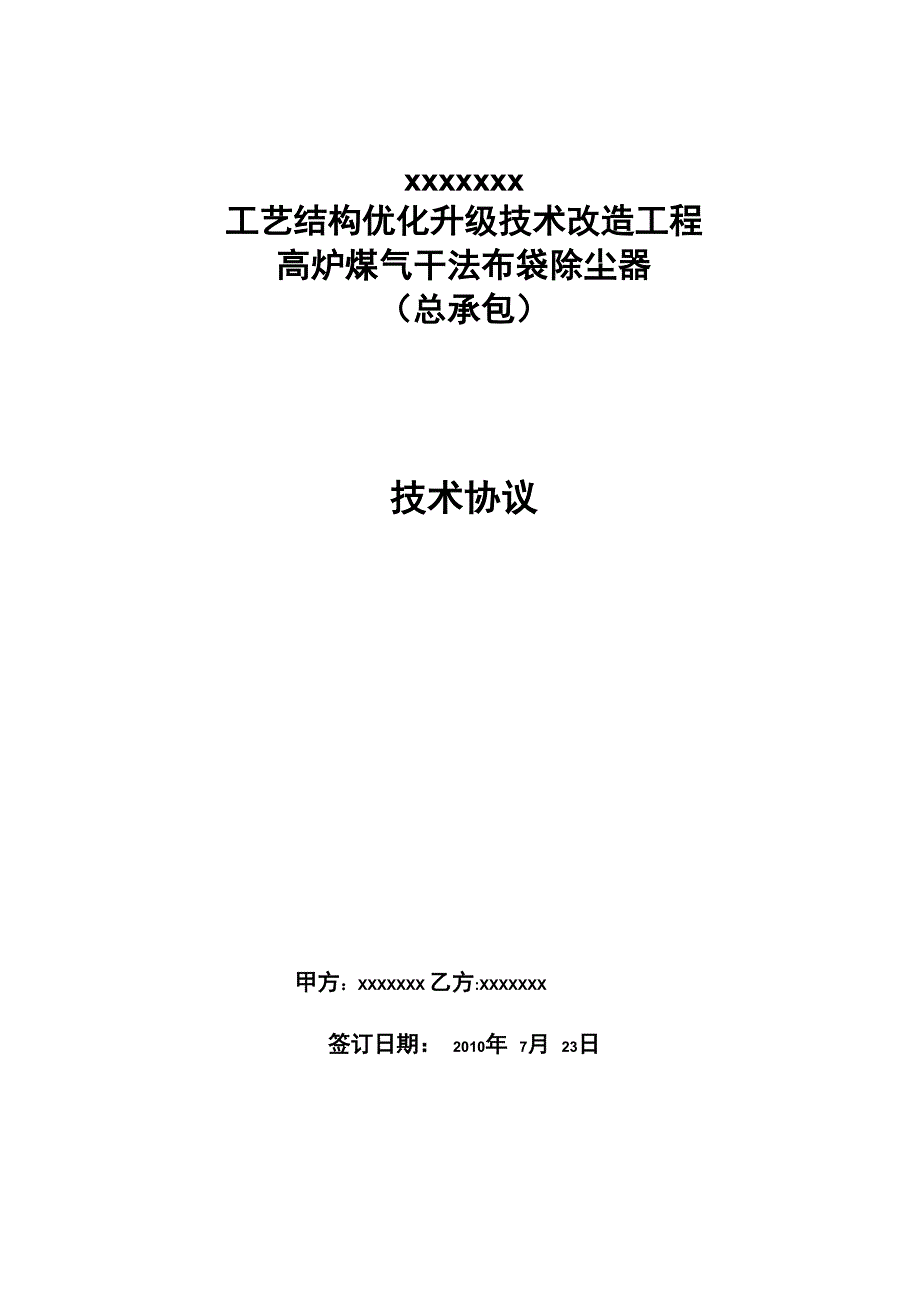 xxxxxxx
工艺结构优化升级技术改造工程
高炉煤气干法布袋除尘器
（总承包）

技术协议

甲方：xxxxxxx 乙方:xxxxxxx

签订日期： 2010年 7月 23日